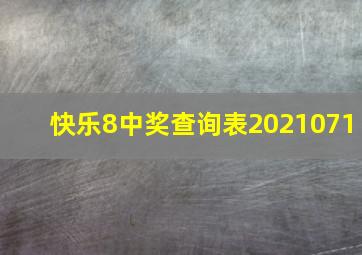 快乐8中奖查询表2021071